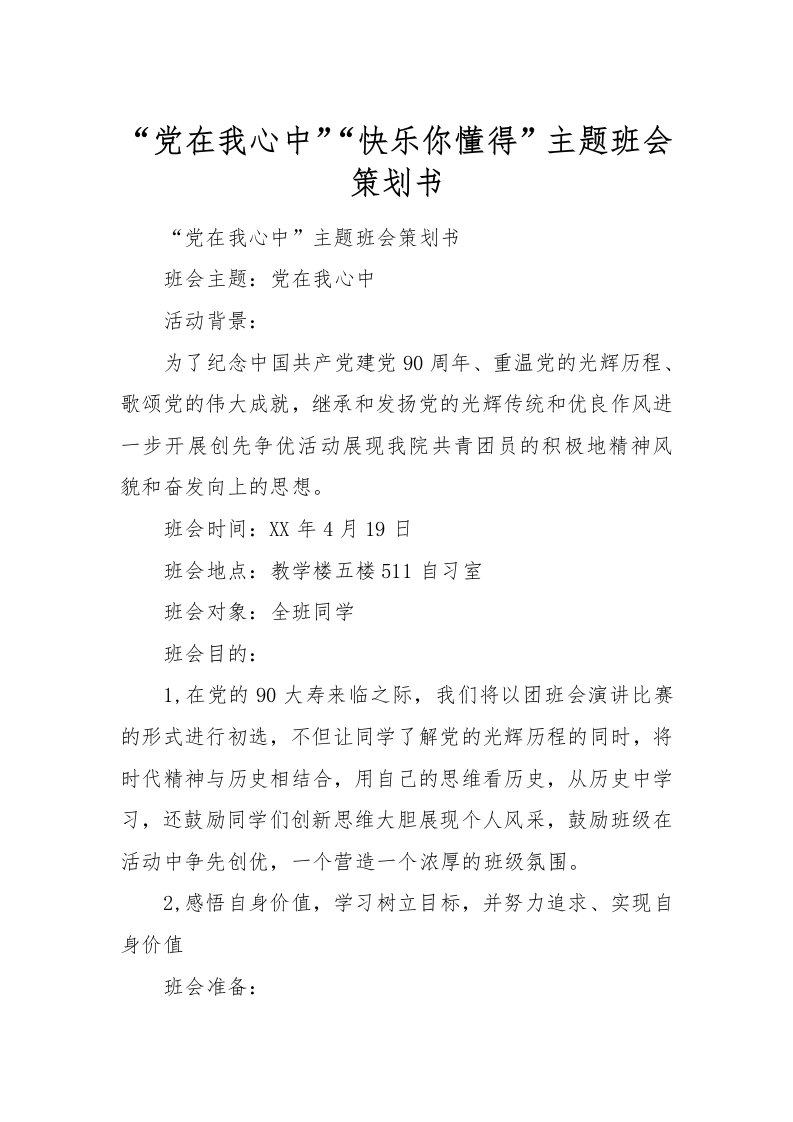 “党在我心中”“快乐你懂得”主题班会策划书

“党在我心中”主题班会策划书

班会主题：党在我心中

活动背景：

为了纪念中国共产党建党90周年、重温党的光辉历程、歌颂党的伟大成就，继承和发扬党的光辉传统和优良作风进一步开展创先争优活动展现我院共青团员的积极地精神风貌和奋发向上的思想。

班会时间：XX年4月19日

班会地点：教学楼五楼511自习室

班会对象：全班同学

班会目的：

1,在党的90大寿来临之际，我们将以团班会演讲比赛的形式进行初选，不但让同学了解党的光辉历程的同时，将时代精神与历史相结合，用自己的思维看历史，从历史中学习，还鼓励同学们创新思维大胆展现个人风采，鼓励班级在活动中争先创优，一个营造一个浓厚的班级氛围。

2,感悟自身价值，学习树立目标，并努力追求、实现自身价值

班会准备：